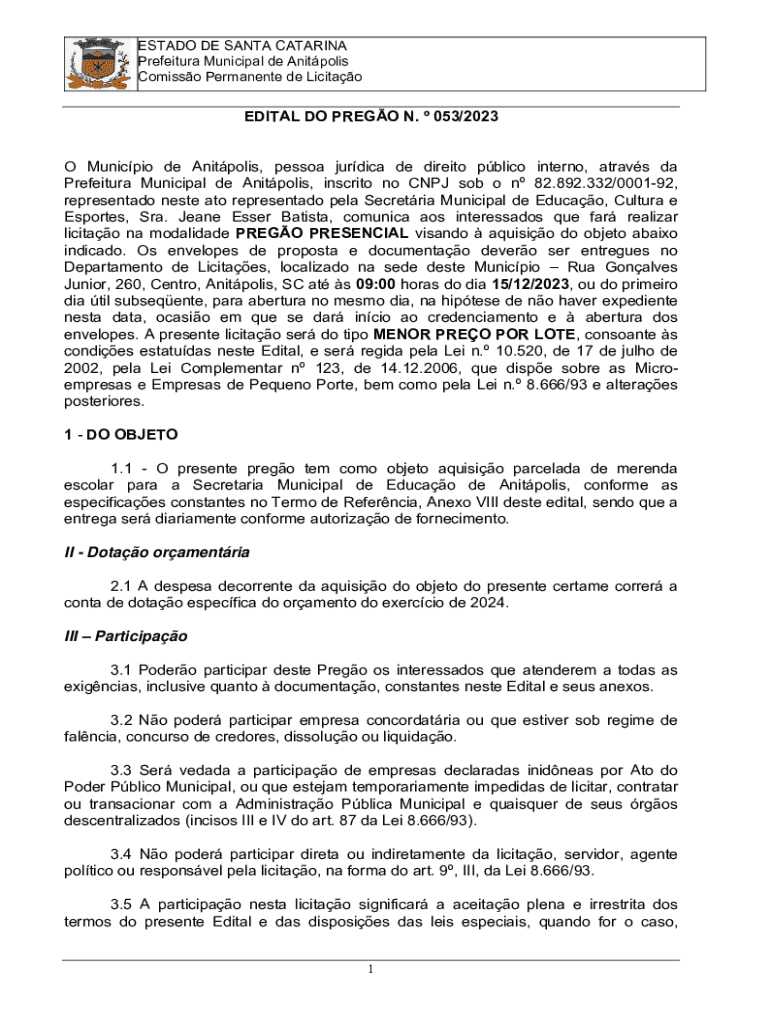 ESTADO DE SANTA CATARINA
Prefeitura Municipal de Anitápolis
Comissão Permanente de Licitação

EDITAL DO PREGÃO N. º 053/2023

O Município de Anitápolis, pessoa jurídica de direito público interno, através da Prefeitura Municipal de Anitápolis, inscrito no CNPJ sob o nº 82.892.332/0001-92, representado neste ato representado pela Secretária Municipal de Educação, Cultura e Esportes, Sra. Jeane Esser Batista, comunica aos interessados que fará realizar licitação na modalidade PREGÃO PRESENCIAL visando à aquisição do objeto abaixo indicado. Os envelopes de proposta e documentação deverão ser entregues no Departamento de Licitações, localizado na sede deste Município – Rua Gonçalves Junior, 260, Centro, Anitápolis, SC até às 09:00 horas do dia 15/12/2023, ou do primeiro dia útil subseqüente, para abertura no mesmo dia, na hipótese de não haver expediente nesta data, ocasião em que se dará início ao credenciamento e à abertura dos envelopes. A presente licitação será do tipo MENOR PREÇO POR LOTE, consoante às condições estatuídas neste Edital, e será regida pela Lei n.º 10.520, de 17 de julho de 2002, pela Lei Complementar nº 123, de 14.12.2006, que dispõe sobre as Micro-empresas e Empresas de Pequeno Porte, bem como pela Lei n.º 8.666/93 e alterações posteriores.

1 - DO OBJETO

1.1 - O presente pregão tem como objeto aquisição parcelada de merenda escolar para a Secretaria Municipal de Educação de Anitápolis, conforme as especificações constantes no Termo de Referência, Anexo VIII deste edital, sendo que a entrega será diariamente conforme autorização de fornecimento.

II - Dotação orçamentária

2.1 A despesa decorrente da aquisição do objeto do presente certame correrá a conta de dotação específica do orçamento do exercício de 2024.

III – Participação

3.1 Poderão participar deste Pregão os interessados que atenderem a todas as exigências, inclusive quanto à documentação, constantes neste Edital e seus anexos.

3.2 Não poderá participar empresa concordatária ou que estiver sob regime de falência, concurso de credores, dissolução ou liquidação.

3.3 Será vedada a participação de empresas declaradas inidôneas por Ato do Poder Público Municipal, ou que estejam temporariamente impedidas de licitar, contratar ou transacionar com a Administração Pública Municipal e quaisquer de seus órgãos descentralizados (incisos III e IV do art. 87 da Lei 8.666/93).

3.4 Não poderá participar direta ou indiretamente da licitação, servidor, agente político ou responsável pela licitação, na forma do art. 9º, III, da Lei 8.666/93.

3.5 A participação nesta licitação significará a aceitação plena e irrestrita dos termos do presente Edital e das disposições das leis especiais, quando for o caso,

1